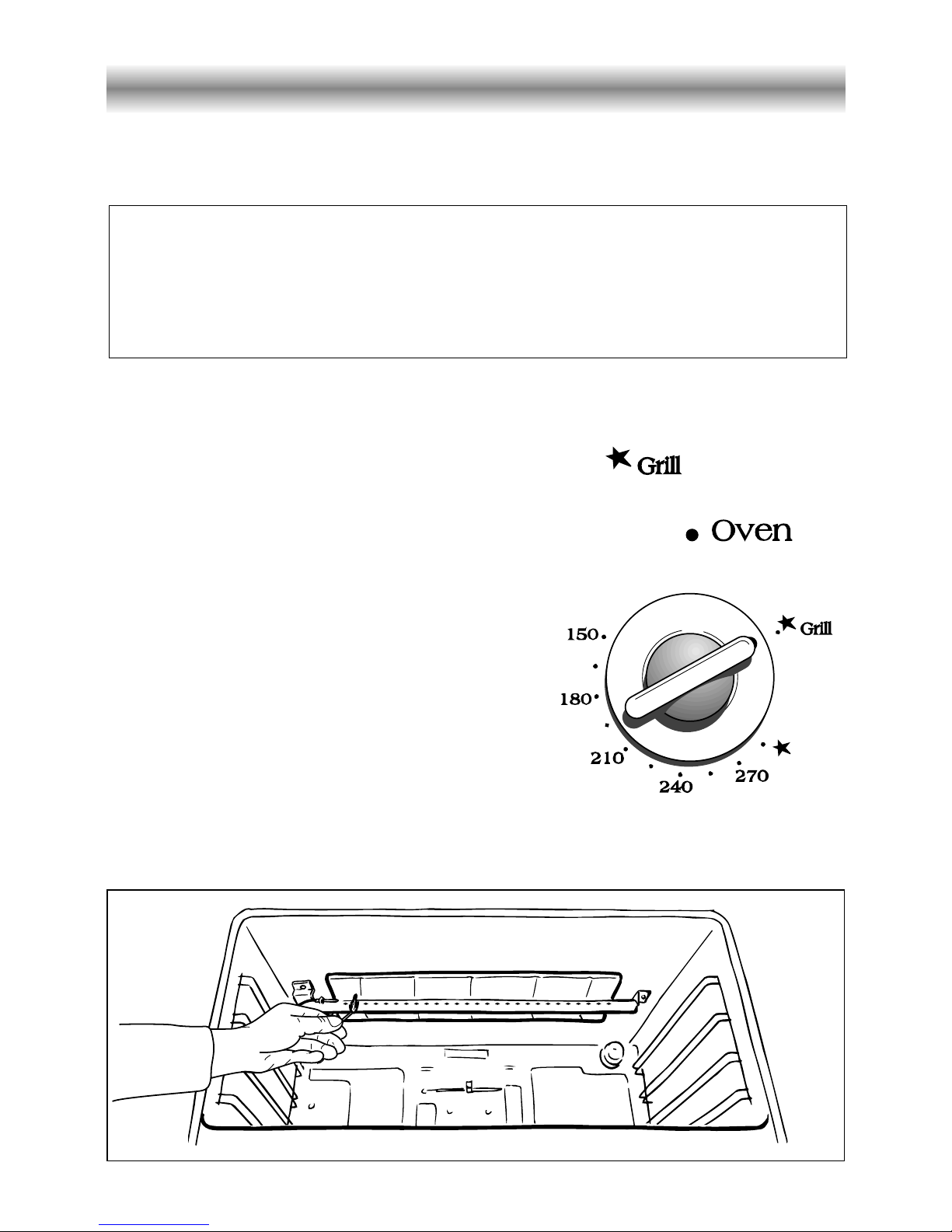 Grill

Oven

150

180

210

240

270

Grill